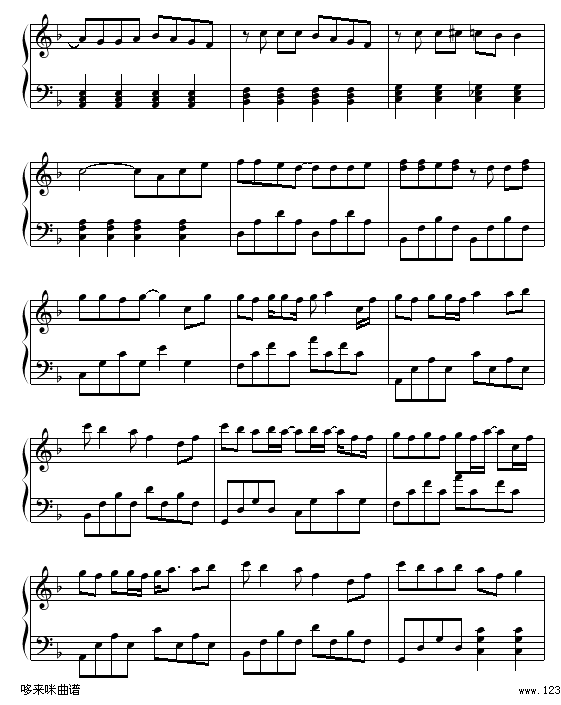 哆来咪曲谱

www.123